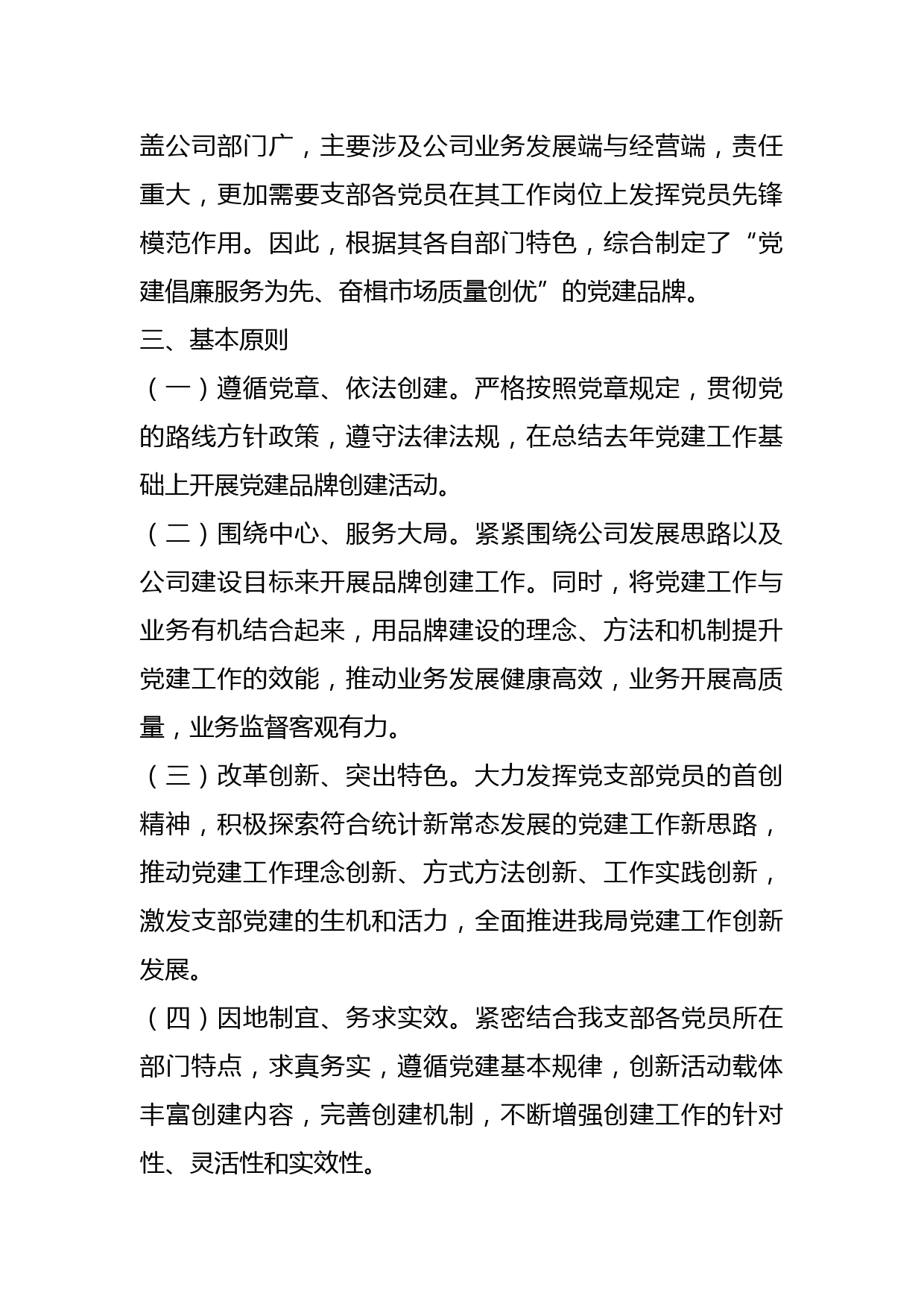 盖公司部门广，主要涉及公司业务发展端与经营端，责任重大，更加需要支部各党员在其工作岗位上发挥党员先锋模范作用。因此，根据其各自部门特色，综合制定了“党建倡廉服务为先、奋楫市场质量创优”的党建品牌。

三、基本原则

（一）遵循党章、依法创建。严格按照党章规定，贯彻党的路线方针政策，遵守法律法规，在总结去年党建工作基础上开展党建品牌创建活动。

（二）围绕中心、服务大局。紧紧围绕公司发展思路以及公司建设目标来开展品牌创建工作。同时，将党建工作与业务有机结合起来，用品牌建设的理念、方法和机制提升党建工作的效能，推动业务发展健康高效，业务开展高质量，业务监督客观有力。

（三）改革创新、突出特色。大力发挥党支部党员的首创精神，积极探索符合统计新常态发展的党建工作新思路，推动党建工作理念创新、方式方法创新、工作实践创新，激发支部党建的生机和活力，全面推进我局党建工作创新发展。

（四）因地制宜、务求实效。紧密结合我支部各党员所在部门特点，求真务实，遵循党建基本规律，创新活动载体丰富创建内容，完善创建机制，不断增强创建工作的针对性、灵活性和实效性。